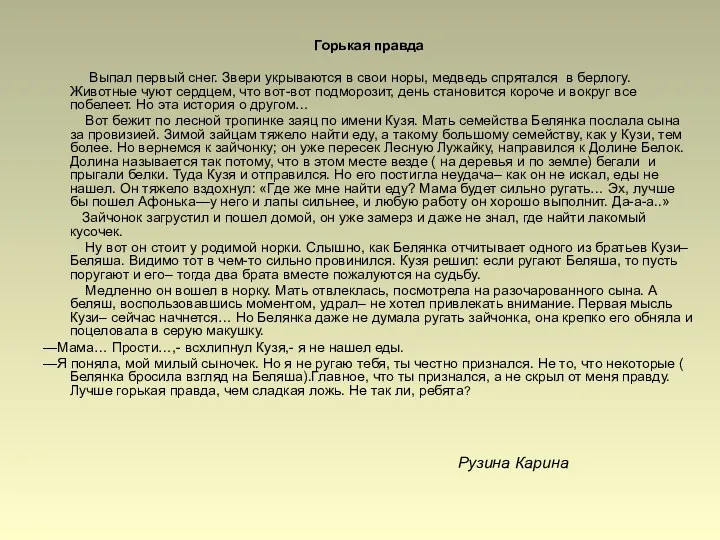 Горькая правда

Выпал первый снег. Звери укрываются в свои норы, медведь спрятался в берлогу. Животные чуют сердцем, что вот-вот подморозит, день становится короче и вокруг все побелеет. Но эта история о другом…

Вот бежит по лесной тропинке заяц по имени Кузя. Мать семейства Белянка послала сына за провизией. Зимой зайцам тяжело найти еду, а такому большому семейству, как у Кузи, тем более. Но вернемся к зайчонку; он уже пересек Лесную Лужайку, направился к Долине Белок. Долина называется так потому, что в этом месте везде ( на деревья и по земле) бегали и прыгали белки. Туда Кузя и отправился. Но его постигла неудача– как он не искал, еды не нашел. Он тяжело вздохнул: «Где же мне найти еду? Мама будет сильно ругать… Эх, лучше бы пошел Афонька—у него и лапы сильнее, и любую работу он хорошо выполнит. Да-а-а..»

Зайчонок загрустил и пошел домой, он уже замерз и даже не знал, где найти лакомый кусочек.

Ну вот он стоит у родимой норки. Слышно, как Белянка отчитывает одного из братьев Кузи– Беляша. Видимо тот в чем-то сильно провинился. Кузя решил: если ругают Беляша, то пусть поругают и его– тогда два брата вместе пожалуются на судьбу.

Медленно он вошел в норку. Мать отвлеклась, посмотрела на разочарованного сына. А беляш, воспользовавшись моментом, удрал– не хотел привлекать внимание. Первая мысль Кузи– сейчас начнется… Но Белянка даже не думала ругать зайчонка, она крепко его обняла и поцеловала в серую макушку.

—Мама… Прости…,- всхлипнул Кузя,- я не нашел еды.

—Я поняла, мой милый сыночек. Но я не ругаю тебя, ты честно признался. Не то, что некоторые ( Белянка бросила взгляд на Беляша).Главное, что ты признался, а не скрыл от меня правду. Лучше горькая правда, чем сладкая ложь. Не так ли, ребята?

Рузина Карина